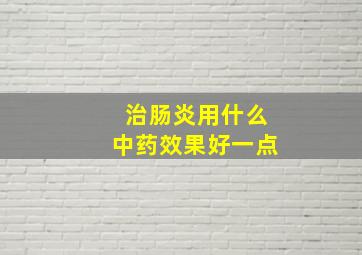 治肠炎用什么
中药效果好一点